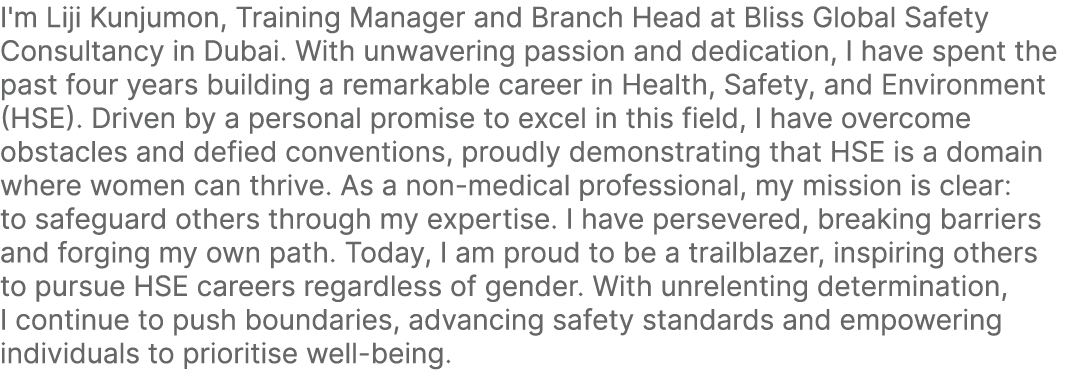 I'm Liji Kunjumon, Training Manager and Branch Head at Bliss Global Safety Consultancy in Dubai. With unwavering passion and dedication, I have spent the past four years building a remarkable career in Health, Safety, and Environment (HSE). Driven by a personal promise to excel in this field, I have overcome obstacles and defied conventions, proudly demonstrating that HSE is a domain where women can thrive. As a non-medical professional, my mission is clear: to safeguard others through my expertise. I have persevered, breaking barriers and forging my own path. Today, I am proud to be a trailblazer, inspiring others to pursue HSE careers regardless of gender. With unrelenting determination, I continue to push boundaries, advancing safety standards and empowering individuals to prioritise well-being.